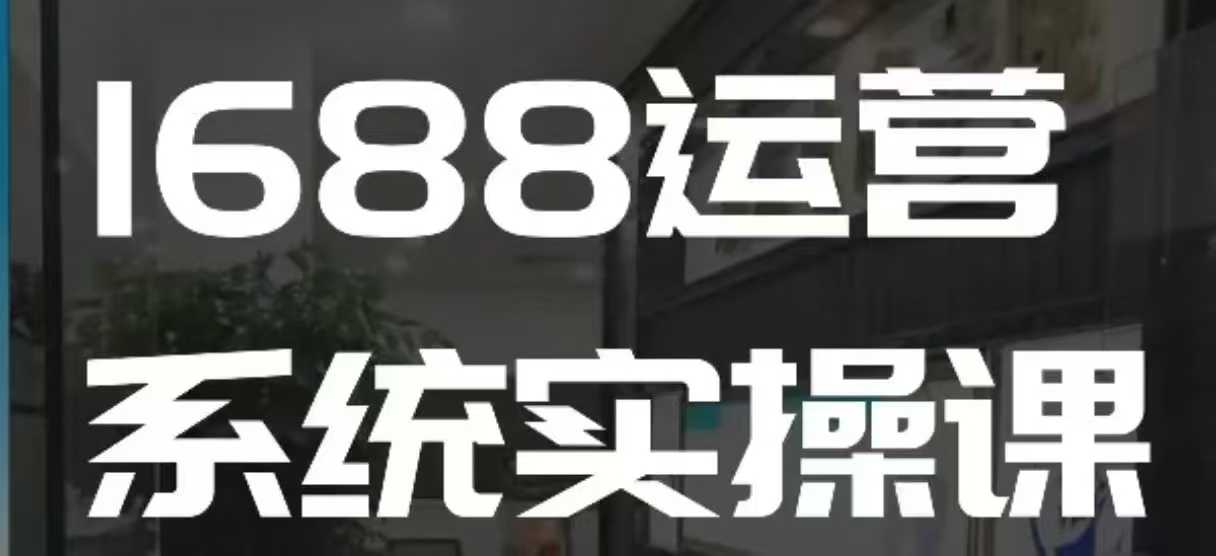 1688运营
系统实操课